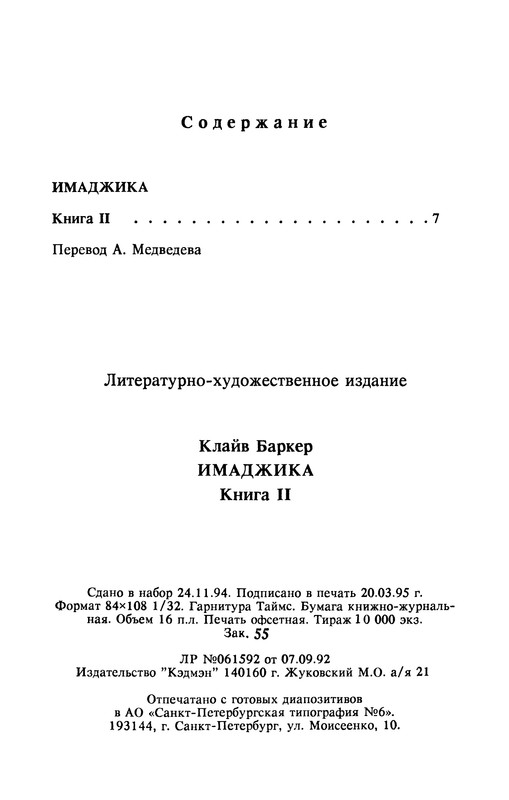 Содержание

ИМАДЖИКА

Книга II . . . . . . . . . . . . . . . . . . . . . . . . 7

Перевод А. Медведева

Литературно-художественное издание

Клайв Баркер
ИМАДЖИКА
Книга II

Сдано в набор 24.11.94. Подписано в печать 20.03.95 г. Формат 84×108 1/32. Гарнитура Таймс. Бумага книжно-журнальная. Объем 16 п.л. Печать офсетная. Тираж 10 000 экз.
Зак. 55

ЛР №061592 от 07.09.92
Издательство "Кэдмэн" 140160 г. Жуковский М.О. а/я 21

Отпечатано с готовых диапозитивов
в АО «Санкт-Петербургская типография №6».
193144, г. Санкт-Петербург, ул. Моисеенко, 10.